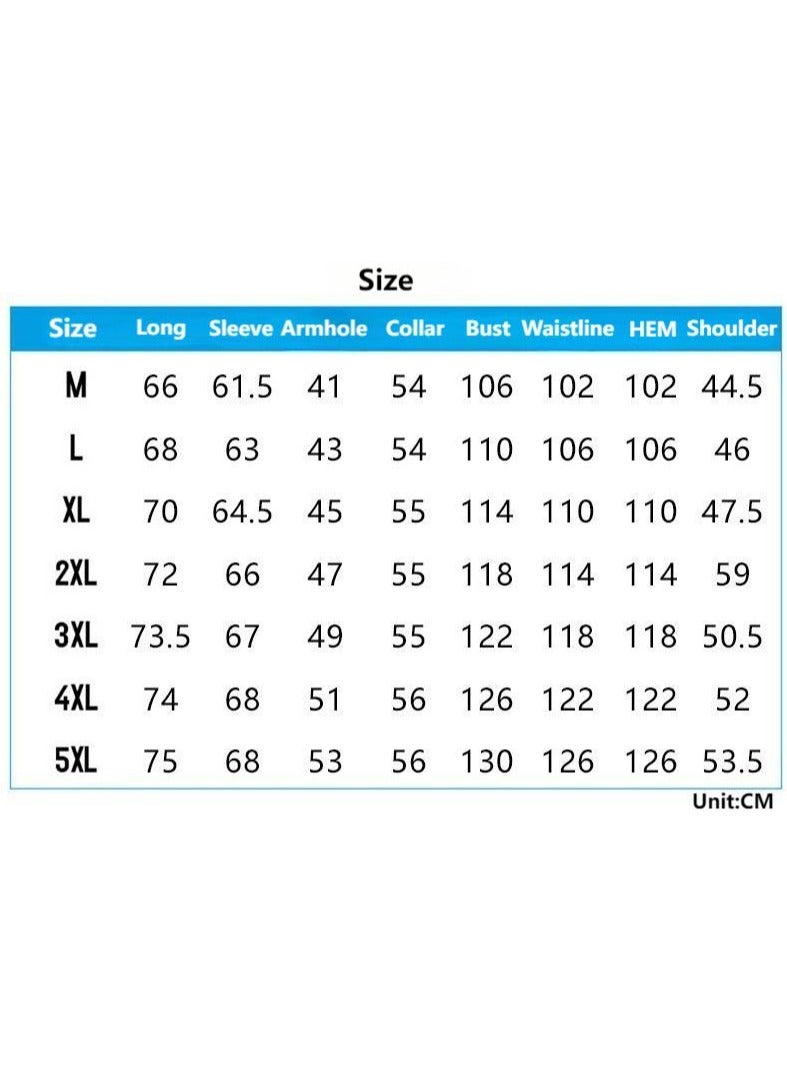 Size

| Size | Long | Sleeve | Armhole | Collar | Bust | Waistline | HEM | Shoulder |
|---|---|---|---|---|---|---|---|---|
| M | 66 | 61.5 | 41 | 54 | 106 | 102 | 102 | 44.5 |
| L | 68 | 63 | 43 | 54 | 110 | 106 | 106 | 46 |
| XL | 70 | 64.5 | 45 | 55 | 114 | 110 | 110 | 47.5 |
| 2XL | 72 | 66 | 47 | 55 | 118 | 114 | 114 | 59 |
| 3XL | 73.5 | 67 | 49 | 55 | 122 | 118 | 118 | 50.5 |
| 4XL | 74 | 68 | 51 | 56 | 126 | 122 | 122 | 52 |
| 5XL | 75 | 68 | 53 | 56 | 130 | 126 | 126 | 53.5 |

Unit:CM